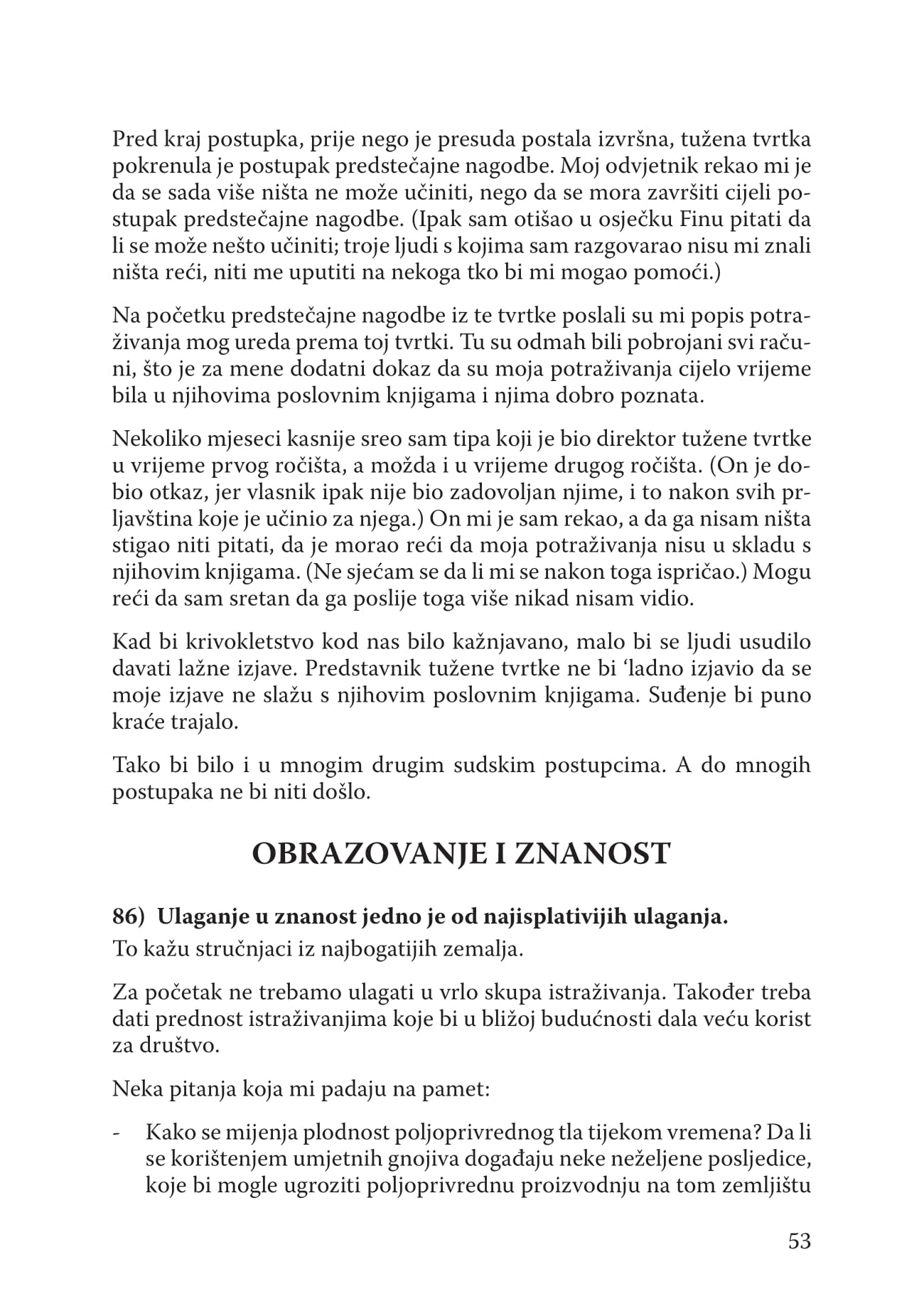 Pred kraj postupka, prije nego je presuda postala izvršna, tužena tvrtka pokrenula je postupak predstečajne nagodbe. Moj odvjetnik rekao mi je da se sada više ništa ne može učiniti, nego da se mora završiti cijeli postupak predstečajne nagodbe. (Ipak sam otišao u osječku Finu pitati da li se može nešto učiniti; troje ljudi s kojima sam razgovarao nisu mi znali ništa reći, niti me uputiti na nekoga tko bi mi mogao pomoći.)

Na početku predstečajne nagodbe iz te tvrtke poslali su mi popis potraživanja mog ureda prema toj tvrtki. Tu su odmah bili pobrojani svi računi, što je za mene dodatni dokaz da su moja potraživanja cijelo vrijeme bila u njihovima poslovnim knjigama i njima dobro poznata.

Nekoliko mjeseci kasnije sreo sam tipa koji je bio direktor tužene tvrtke u vrijeme prvog ročišta, a možda i u vrijeme drugog ročišta. (On je dobio otkaz, jer vlasnik ipak nije bio zadovoljan njime, i to nakon svih prljavština koje je učinio za njega.) On mi je sam rekao, a da ga nisam ništa stigao niti pitati, da je morao reći da moja potraživanja nisu u skladu s njihovim knjigama. (Ne sjećam se da li mi se nakon toga ispričao.) Mogu reći da sam sretan da ga poslije toga više nikad nisam vidio.

Kad bi krivokletstvo kod nas bilo kažnjavano, malo bi se ljudi usudilo davati lažne izjave. Predstavnik tužene tvrtke ne bi ‘ladno izjavio da se moje izjave ne slažu s njihovim poslovnim knjigama. Suđenje bi puno kraće trajalo.

Tako bi bilo i u mnogim drugim sudskim postupcima. A do mnogih postupaka ne bi niti došlo.

OBRAZOVANJE I ZNANOST

86) Ulaganje u znanost jedno je od najisplativijih ulaganja.
To kažu stručnjaci iz najbogatijih zemalja.

Za početak ne trebamo ulagati u vrlo skupa istraživanja. Također treba dati prednost istraživanjima koje bi u bližoj budućnosti dala veću korist za društvo.

Neka pitanja koja mi padaju na pamet:

- Kako se mijenja plodnost poljoprivrednog tla tijekom vremena? Da li se korištenjem umjetnih gnojiva događaju neke neželjene posljedice, koje bi mogle ugroziti poljoprivrednu proizvodnju na tom zemljištu

53